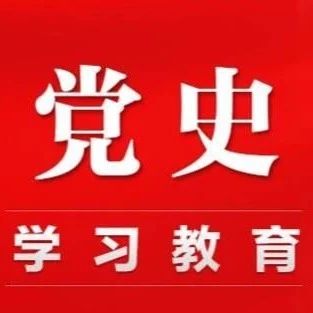 党史

学习教育